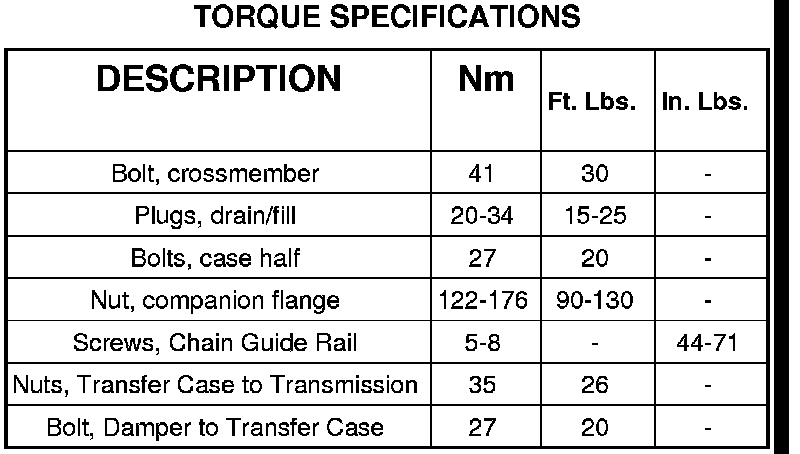 TORQUE SPECIFICATIONS

| DESCRIPTION | Nm | Ft. Lbs. | In. Lbs. |
|---|---|---|---|
| Bolt, crossmember | 41 | 30 | - |
| Plugs, drain/fill | 20-34 | 15-25 | - |
| Bolts, case half | 27 | 20 | - |
| Nut, companion flange | 122-176 | 90-130 | - |
| Screws, Chain Guide Rail | 5-8 | - | 44-71 |
| Nuts, Transfer Case to Transmission | 35 | 26 | - |
| Bolt, Damper to Transfer Case | 27 | 20 | - |